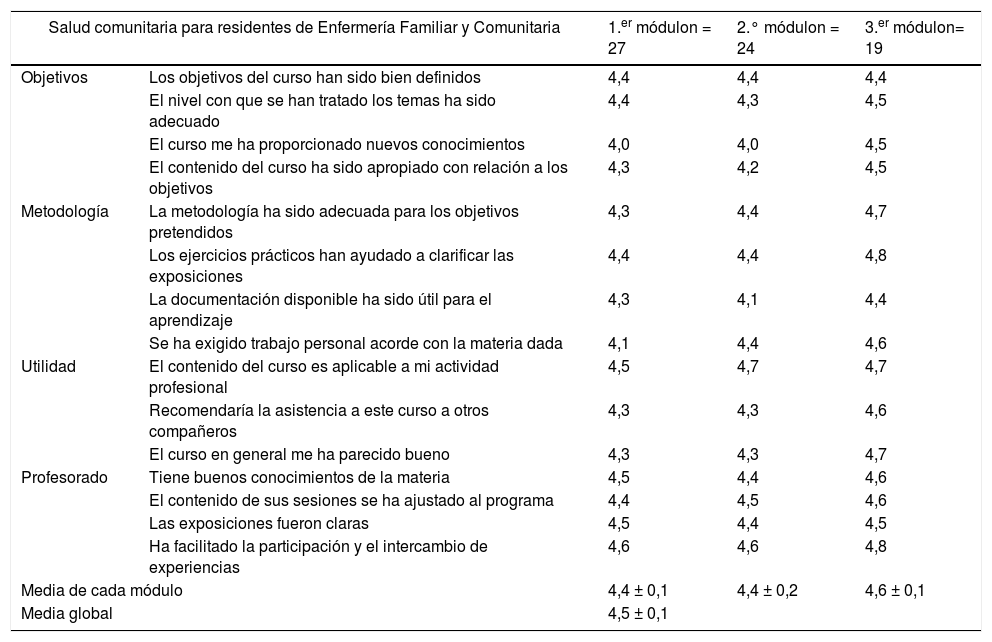 | Salud comunitaria para residentes de Enfermería Familiar y Comunitaria | | 1.$^{er}$ módulon = 27 | 2.° módulon = 24 | 3.$^{er}$ módulon= 19 |
|---|---|---|---|---|
| Objetivos | Los objetivos del curso han sido bien definidos | 4,4 | 4,4 | 4,4 |
| | El nivel con que se han tratado los temas ha sido adecuado | 4,4 | 4,3 | 4,5 |
| | El curso me ha proporcionado nuevos conocimientos | 4,0 | 4,0 | 4,5 |
| | El contenido del curso ha sido apropiado con relación a los objetivos | 4,3 | 4,2 | 4,5 |
| Metodología | La metodología ha sido adecuada para los objetivos pretendidos | 4,3 | 4,4 | 4,7 |
| | Los ejercicios prácticos han ayudado a clarificar las exposiciones | 4,4 | 4,4 | 4,8 |
| | La documentación disponible ha sido útil para el aprendizaje | 4,3 | 4,1 | 4,4 |
| | Se ha exigido trabajo personal acorde con la materia dada | 4,1 | 4,4 | 4,6 |
| Utilidad | El contenido del curso es aplicable a mi actividad profesional | 4,5 | 4,7 | 4,7 |
| | Recomendaría la asistencia a este curso a otros compañeros | 4,3 | 4,3 | 4,6 |
| | El curso en general me ha parecido bueno | 4,3 | 4,3 | 4,7 |
| Profesorado | Tiene buenos conocimientos de la materia | 4,5 | 4,4 | 4,6 |
| | El contenido de sus sesiones se ha ajustado al programa | 4,4 | 4,5 | 4,6 |
| | Las exposiciones fueron claras | 4,5 | 4,4 | 4,5 |
| | Ha facilitado la participación y el intercambio de experiencias | 4,6 | 4,6 | 4,8 |
| Media de cada módulo | | 4,4 ± 0,1 | 4,4 ± 0,2 | 4,6 ± 0,1 |
| Media global | | 4,5 ± 0,1 | | |